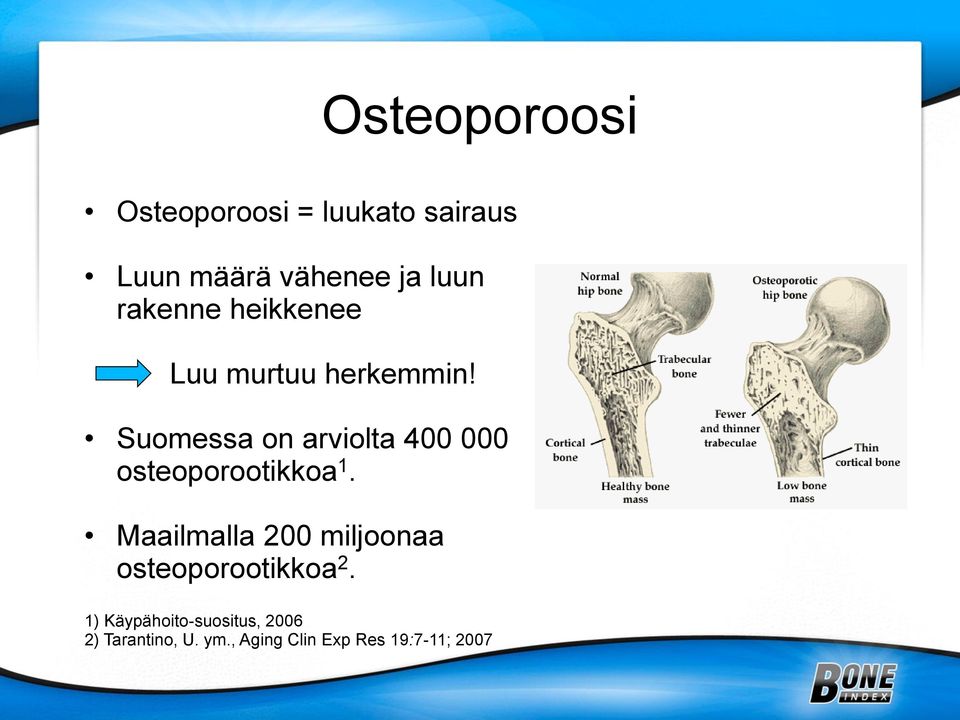 Osteoporoosi

• Osteoporoosi = luukato sairaus

• Luun määrä vähenee ja luun rakenne heikkenee

Luu murtuu herkemmin!

• Suomessa on arviolta 400 000 osteoporootikkoa$^1$.

• Maailmalla 200 miljoonaa osteoporootikkoa$^2$.

Normal hip bone

Trabecular bone

Cortical bone

Healthy bone mass

Osteoporotic hip bone

Fewer and thinner trabeculae

Thin cortical bone

Low bone mass

1) Käypähoito-suositus, 2006
2) Tarantino, U. ym., Aging Clin Exp Res 19:7-11; 2007

BONE INDEX